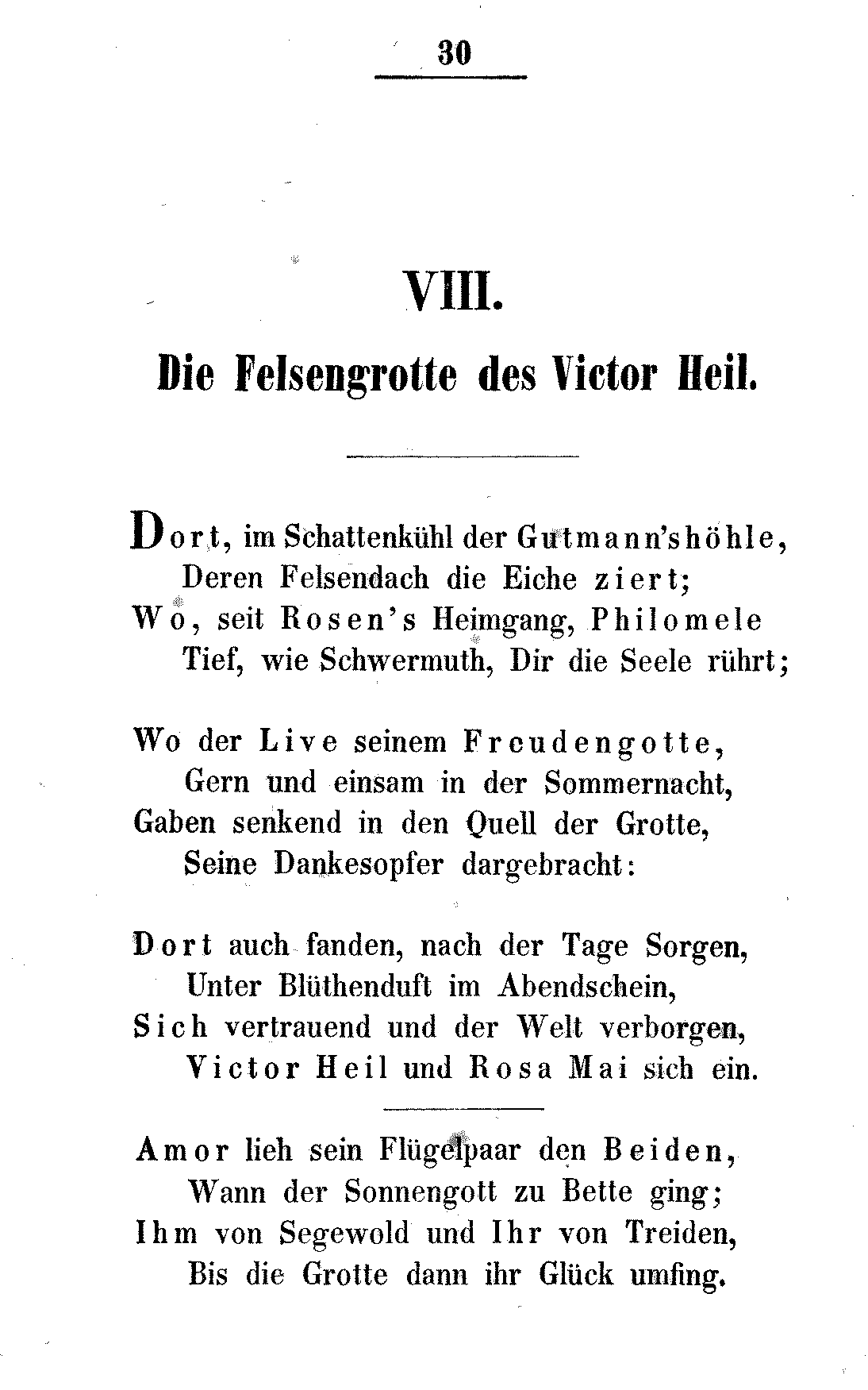 30

VIII.

Die Felsengrotte des Victor Heil.

Dort, im Schattenkühl der Gutmann'shöhle,
Deren Felsendach die Eiche ziert;
Wo, seit Rosen's Heimgang, Philomele
Tief, wie Schwermuth, Dir die Seele rührt;

Wo der Live seinem Freudengotte,
Gern und einsam in der Sommernacht,
Gaben senkend in den Quell der Grotte,
Seine Dankesopfer dargebracht:

Dort auch fanden, nach der Tage Sorgen,
Unter Blüthenduft im Abendschein,
Sich vertrauend und der Welt verborgen,
Victor Heil und Rosa Mai sich ein.

Amor lieh sein Flügelpaar den Beiden,
Wann der Sonnengott zu Bette ging;
Ihm von Segewold und Ihr von Treiden,
Bis die Grotte dann ihr Glück umfing.